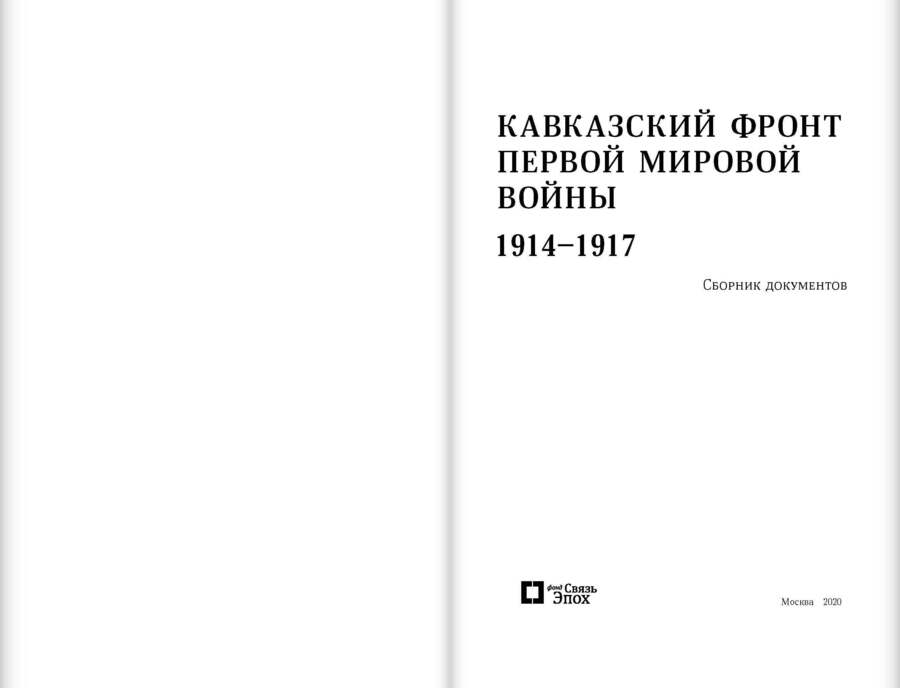 КАВКАЗСКИЙ ФРОНТ ПЕРВОЙ МИРОВОЙ ВОЙНЫ

1914–1917

Сборник документов

фонд Связь Эпох

Москва 2020